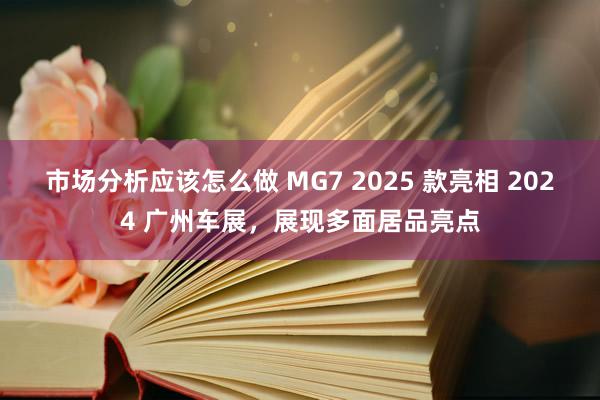 市场分析应该怎么做 MG7 2025 款亮相 2024 广州车展，展现多面居品亮点